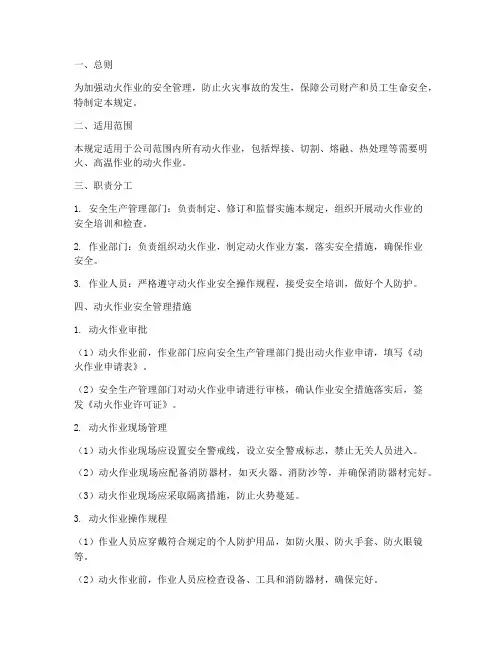 一、总则

为加强动火作业的安全管理，防止火灾事故的发生，保障公司财产和员工生命安全，特制定本规定。

二、适用范围

本规定适用于公司范围内所有动火作业，包括焊接、切割、熔融、热处理等需要明火、高温作业的动火作业。

三、职责分工

1. 安全生产管理部门：负责制定、修订和监督实施本规定，组织开展动火作业的安全培训和检查。

2. 作业部门：负责组织动火作业，制定动火作业方案，落实安全措施，确保作业安全。

3. 作业人员：严格遵守动火作业安全操作规程，接受安全培训，做好个人防护。

四、动火作业安全管理措施

1. 动火作业审批

（1）动火作业前，作业部门应向安全生产管理部门提出动火作业申请，填写《动火作业申请表》。

（2）安全生产管理部门对动火作业申请进行审核，确认作业安全措施落实后，签发《动火作业许可证》。

2. 动火作业现场管理

（1）动火作业现场应设置安全警戒线，设立安全警戒标志，禁止无关人员进入。

（2）动火作业现场应配备消防器材，如灭火器、消防沙等，并确保消防器材完好。

（3）动火作业现场应采取隔离措施，防止火势蔓延。

3. 动火作业操作规程

（1）作业人员应穿戴符合规定的个人防护用品，如防火服、防火手套、防火眼镜等。

（2）动火作业前，作业人员应检查设备、工具和消防器材，确保完好。